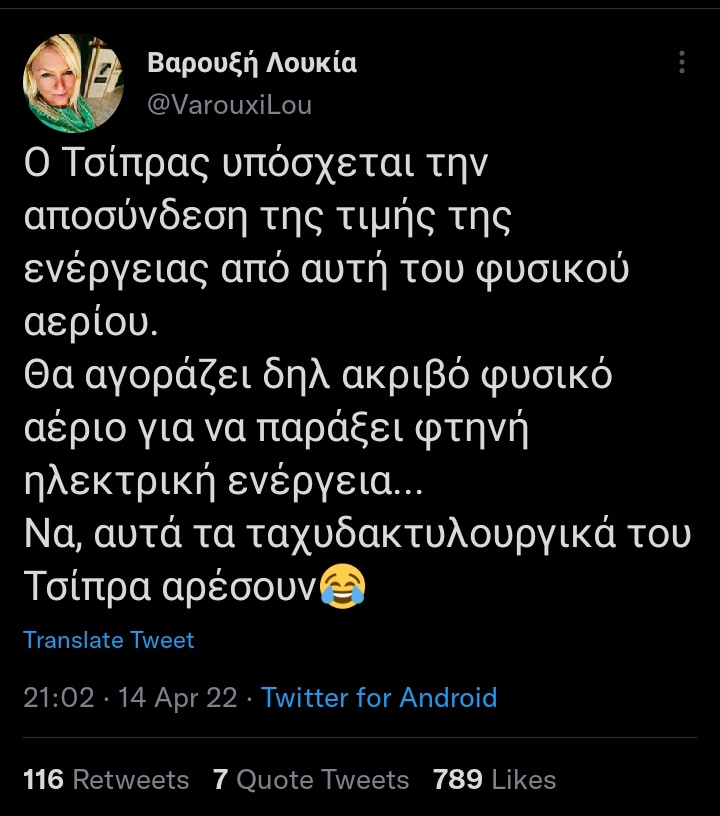 Βαρουξή Λουκία
@VarouxiLou

Ο Τσίπρας υπόσχεται την αποσύνδεση της τιμής της ενέργειας από αυτή του φυσικού αερίου.
Θα αγοράζει δηλ ακριβό φυσικό αέριο για να παράξει φτηνή ηλεκτρική ενέργεια...
Να, αυτά τα ταχυδακτυλουργικά του Τσίπρα αρέσουν😂

Translate Tweet

21:02 · 14 Apr 22 · Twitter for Android

116 Retweets 7 Quote Tweets 789 Likes